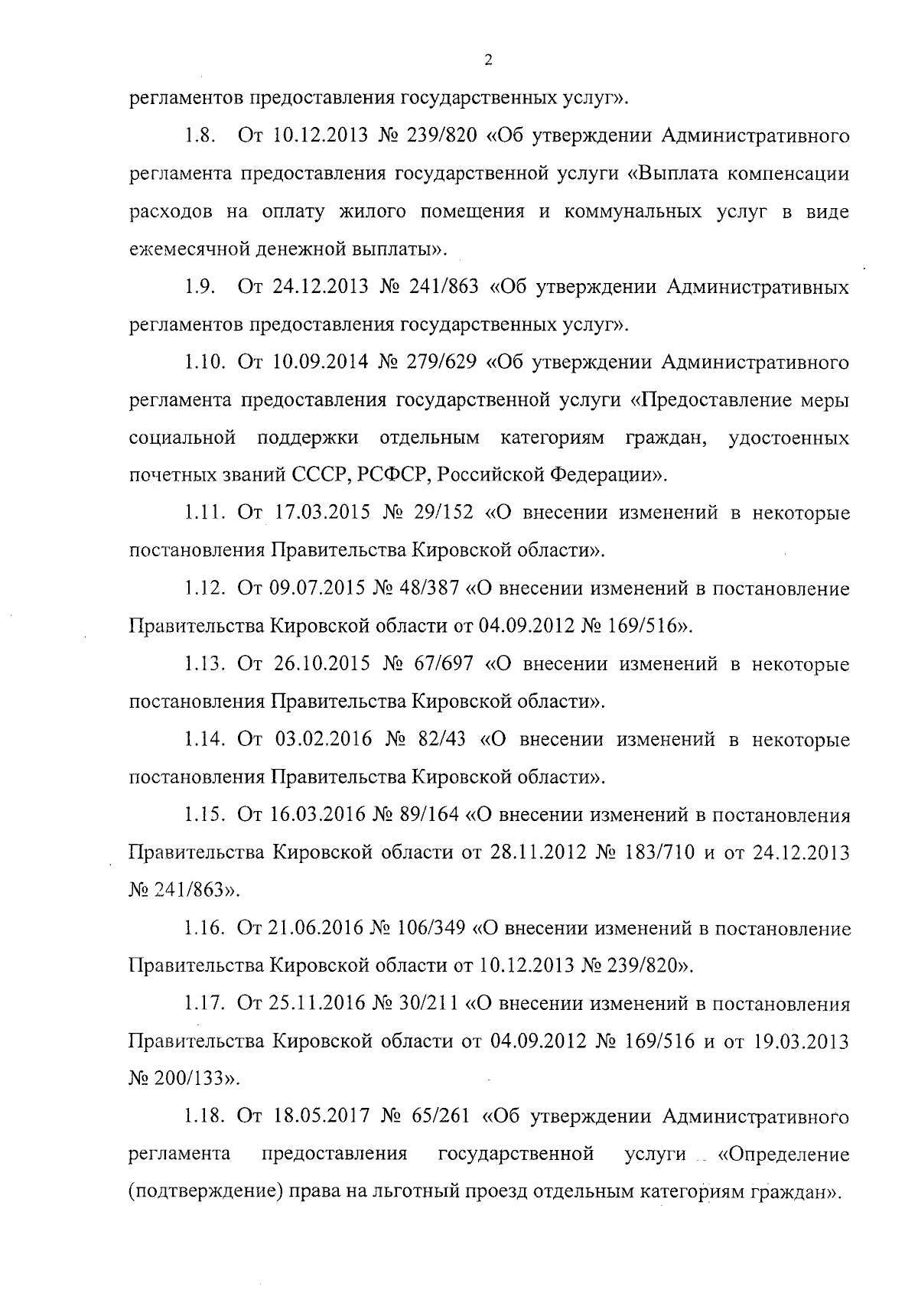 2

регламентов предоставления государственных услуг».

1.8. От 10.12.2013 № 239/820 «Об утверждении Административного регламента предоставления государственной услуги «Выплата компенсации расходов на оплату жилого помещения и коммунальных услуг в виде ежемесячной денежной выплаты».

1.9. От 24.12.2013 № 241/863 «Об утверждении Административных регламентов предоставления государственных услуг».

1.10. От 10.09.2014 № 279/629 «Об утверждении Административного регламента предоставления государственной услуги «Предоставление меры социальной поддержки отдельным категориям граждан, удостоенных почетных званий СССР, РСФСР, Российской Федерации».

1.11. От 17.03.2015 № 29/152 «О внесении изменений в некоторые постановления Правительства Кировской области».

1.12. От 09.07.2015 № 48/387 «О внесении изменений в постановление Правительства Кировской области от 04.09.2012 № 169/516».

1.13. От 26.10.2015 № 67/697 «О внесении изменений в некоторые постановления Правительства Кировской области».

1.14. От 03.02.2016 № 82/43 «О внесении изменений в некоторые постановления Правительства Кировской области».

1.15. От 16.03.2016 № 89/164 «О внесении изменений в постановления Правительства Кировской области от 28.11.2012 № 183/710 и от 24.12.2013 № 241/863».

1.16. От 21.06.2016 № 106/349 «О внесении изменений в постановление Правительства Кировской области от 10.12.2013 № 239/820».

1.17. От 25.11.2016 № 30/211 «О внесении изменений в постановления Правительства Кировской области от 04.09.2012 № 169/516 и от 19.03.2013 № 200/133».

1.18. От 18.05.2017 № 65/261 «Об утверждении Административного регламента предоставления государственной услуги «Определение (подтверждение) права на льготный проезд отдельным категориям граждан».